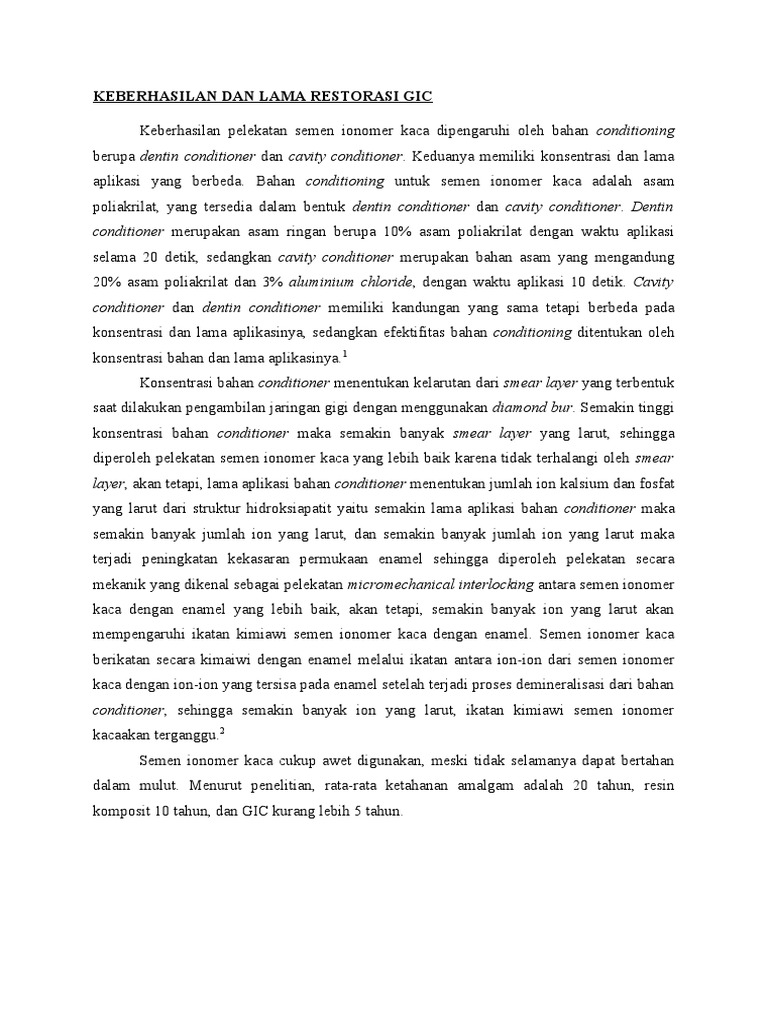 KEBERHASILAN DAN LAMA RESTORASI GIC

Keberhasilan pelekatan semen ionomer kaca dipengaruhi oleh bahan conditioning berupa dentin conditioner dan cavity conditioner. Keduanya memiliki konsentrasi dan lama aplikasi yang berbeda. Bahan conditioning untuk semen ionomer kaca adalah asam poliakrilat, yang tersedia dalam bentuk dentin conditioner dan cavity conditioner. Dentin conditioner merupakan asam ringan berupa 10% asam poliakrilat dengan waktu aplikasi selama 20 detik, sedangkan cavity conditioner merupakan bahan asam yang mengandung 20% asam poliakrilat dan 3% aluminium chloride, dengan waktu aplikasi 10 detik. Cavity conditioner dan dentin conditioner memiliki kandungan yang sama tetapi berbeda pada konsentrasi dan lama aplikasinya, sedangkan efektifitas bahan conditioning ditentukan oleh konsentrasi bahan dan lama aplikasinya.$^1$

Konsentrasi bahan conditioner menentukan kelarutan dari smear layer yang terbentuk saat dilakukan pengambilan jaringan gigi dengan menggunakan diamond bur. Semakin tinggi konsentrasi bahan conditioner maka semakin banyak smear layer yang larut, sehingga diperoleh pelekatan semen ionomer kaca yang lebih baik karena tidak terhalangi oleh smear layer, akan tetapi, lama aplikasi bahan conditioner menentukan jumlah ion kalsium dan fosfat yang larut dari struktur hidroksiapatit yaitu semakin lama aplikasi bahan conditioner maka semakin banyak jumlah ion yang larut, dan semakin banyak jumlah ion yang larut maka terjadi peningkatan kekasaran permukaan enamel sehingga diperoleh pelekatan secara mekanik yang dikenal sebagai pelekatan micromechanical interlocking antara semen ionomer kaca dengan enamel yang lebih baik, akan tetapi, semakin banyak ion yang larut akan mempengaruhi ikatan kimiawi semen ionomer kaca dengan enamel. Semen ionomer kaca berikatan secara kimaiwi dengan enamel melalui ikatan antara ion-ion dari semen ionomer kaca dengan ion-ion yang tersisa pada enamel setelah terjadi proses demineralisasi dari bahan conditioner, sehingga semakin banyak ion yang larut, ikatan kimiawi semen ionomer kacaakan terganggu.$^2$

Semen ionomer kaca cukup awet digunakan, meski tidak selamanya dapat bertahan dalam mulut. Menurut penelitian, rata-rata ketahanan amalgam adalah 20 tahun, resin komposit 10 tahun, dan GIC kurang lebih 5 tahun.